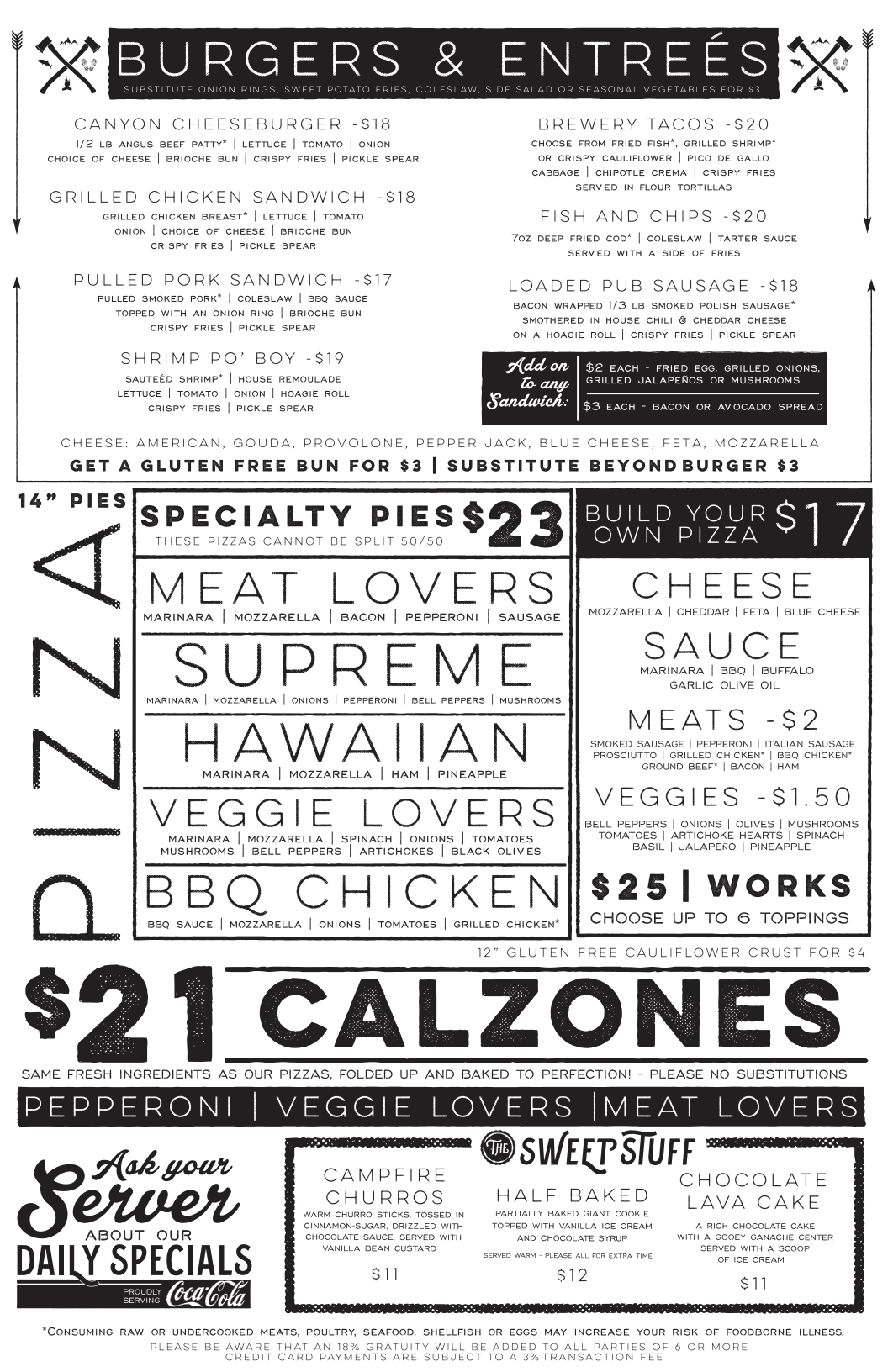 BURGERS & ENTREÉS
SUBSTITUTE ONION RINGS, SWEET POTATO FRIES, COLESLAW, SIDE SALAD OR SEASONAL VEGETABLES FOR $3

CANYON CHEESEBURGER -$18
1/2 LB ANGUS BEEF PATTY* | LETTUCE | TOMATO | ONION
CHOICE OF CHEESE | BRIOCHE BUN | CRISPY FRIES | PICKLE SPEAR

GRILLED CHICKEN SANDWICH -$18
GRILLED CHICKEN BREAST* | LETTUCE | TOMATO
ONION | CHOICE OF CHEESE | BRIOCHE BUN
CRISPY FRIES | PICKLE SPEAR

PULLED PORK SANDWICH -$17
PULLED SMOKED PORK* | COLESLAW | BBQ SAUCE
TOPPED WITH AN ONION RING | BRIOCHE BUN
CRISPY FRIES | PICKLE SPEAR

SHRIMP PO' BOY -$19
SAUTEÉD SHRIMP* | HOUSE REMOULADE
LETTUCE | TOMATO | ONION | HOAGIE ROLL
CRISPY FRIES | PICKLE SPEAR

BREWERY TACOS -$20
CHOOSE FROM FRIED FISH*, GRILLED SHRIMP*
OR CRISPY CAULIFLOWER | PICO DE GALLO
CABBAGE | CHIPOTLE CREMA | CRISPY FRIES
SERVED IN FLOUR TORTILLAS

FISH AND CHIPS -$20
7OZ DEEP FRIED COD* | COLESLAW | TARTER SAUCE
SERVED WITH A SIDE OF FRIES

LOADED PUB SAUSAGE -$18
BACON WRAPPED 1/3 LB SMOKED POLISH SAUSAGE*
SMOTHERED IN HOUSE CHILI & CHEDDAR CHEESE
ON A HOAGIE ROLL | CRISPY FRIES | PICKLE SPEAR

Add on to any Sandwich:
$2 EACH - FRIED EGG, GRILLED ONIONS, GRILLED JALAPEÑOS OR MUSHROOMS
$3 EACH - BACON OR AVOCADO SPREAD

CHEESE: AMERICAN, GOUDA, PROVOLONE, PEPPER JACK, BLUE CHEESE, FETA, MOZZARELLA
GET A GLUTEN FREE BUN FOR $3 | SUBSTITUTE BEYOND BURGER $3

14" PIES
PIZZA

SPECIALTY PIES $23
THESE PIZZAS CANNOT BE SPLIT 50/50

MEAT LOVERS
MARINARA | MOZZARELLA | BACON | PEPPERONI | SAUSAGE

SUPREME
MARINARA | MOZZARELLA | ONIONS | PEPPERONI | BELL PEPPERS | MUSHROOMS

HAWAIIAN
MARINARA | MOZZARELLA | HAM | PINEAPPLE

VEGGIE LOVERS
MARINARA | MOZZARELLA | SPINACH | ONIONS | TOMATOES
MUSHROOMS | BELL PEPPERS | ARTICHOKES | BLACK OLIVES

BBQ CHICKEN
BBQ SAUCE | MOZZARELLA | ONIONS | TOMATOES | GRILLED CHICKEN*

BUILD YOUR OWN PIZZA $17

CHEESE
MOZZARELLA | CHEDDAR | FETA | BLUE CHEESE

SAUCE
MARINARA | BBQ | BUFFALO
GARLIC OLIVE OIL

MEATS -$2
SMOKED SAUSAGE | PEPPERONI | ITALIAN SAUSAGE
PROSCIUTTO | GRILLED CHICKEN* | BBQ CHICKEN*
GROUND BEEF* | BACON | HAM

VEGGIES -$1.50
BELL PEPPERS | ONIONS | OLIVES | MUSHROOMS
TOMATOES | ARTICHOKE HEARTS | SPINACH
BASIL | JALAPEÑO | PINEAPPLE

$25 | WORKS
CHOOSE UP TO 6 TOPPINGS

12" GLUTEN FREE CAULIFLOWER CRUST FOR $4

$21 CALZONES
SAME FRESH INGREDIENTS AS OUR PIZZAS, FOLDED UP AND BAKED TO PERFECTION! - PLEASE NO SUBSTITUTIONS
PEPPERONI | VEGGIE LOVERS | MEAT LOVERS

Ask your Server ABOUT OUR DAILY SPECIALS
PROUDLY SERVING Coca-Cola

THE SWEET STUFF

CAMPFIRE CHURROS
WARM CHURRO STICKS, TOSSED IN CINNAMON-SUGAR, DRIZZLED WITH CHOCOLATE SAUCE. SERVED WITH VANILLA BEAN CUSTARD
$11

HALF BAKED
PARTIALLY BAKED GIANT COOKIE TOPPED WITH VANILLA ICE CREAM AND CHOCOLATE SYRUP
SERVED WARM - PLEASE ALL FOR EXTRA TIME
$12

CHOCOLATE LAVA CAKE
A RICH CHOCOLATE CAKE WITH A GOOEY GANACHE CENTER SERVED WITH A SCOOP OF ICE CREAM
$11

*CONSUMING RAW OR UNDERCOOKED MEATS, POULTRY, SEAFOOD, SHELLFISH OR EGGS MAY INCREASE YOUR RISK OF FOODBORNE ILLNESS.
PLEASE BE AWARE THAT AN 18% GRATUITY WILL BE ADDED TO ALL PARTIES OF 6 OR MORE
CREDIT CARD PAYMENTS ARE SUBJECT TO A 3% TRANSACTION FEE